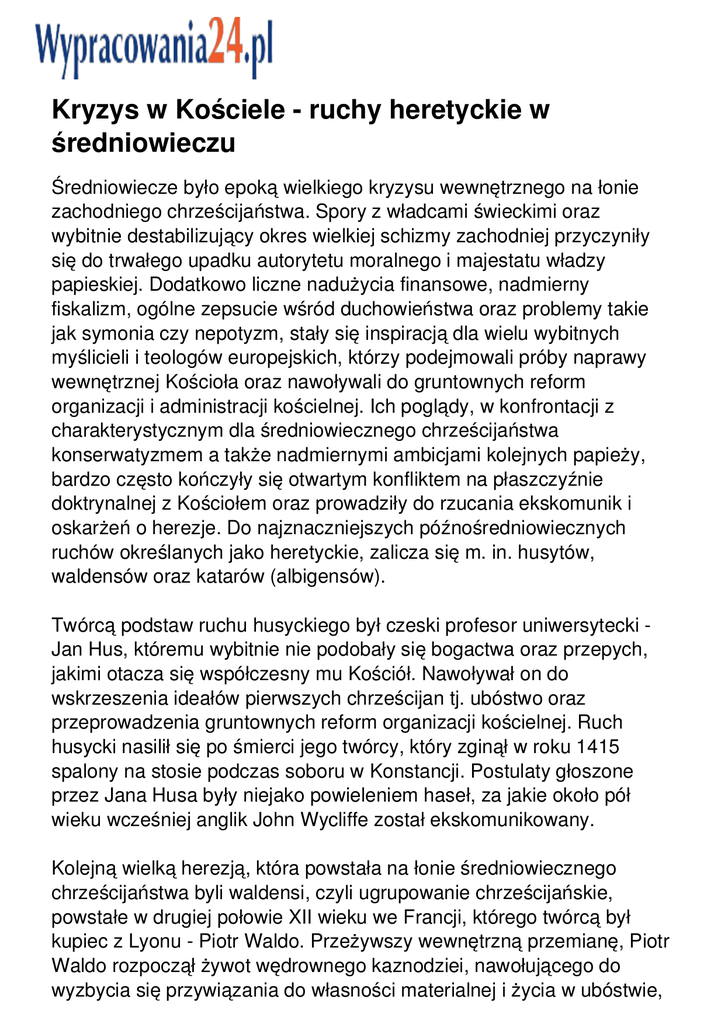 Wypracowania24.pl

Kryzys w Kościele - ruchy heretyckie w średniowieczu

Średniowiecze było epoką wielkiego kryzysu wewnętrznego na łonie zachodniego chrześcijaństwa. Spory z władcami świeckimi oraz wybitnie destabilizujący okres wielkiej schizmy zachodniej przyczyniły się do trwałego upadku autorytetu moralnego i majestatu władzy papieskiej. Dodatkowo liczne nadużycia finansowe, nadmierny fiskalizm, ogólne zepsucie wśród duchowieństwa oraz problemy takie jak symonia czy nepotyzm, stały się inspiracją dla wielu wybitnych myślicieli i teologów europejskich, którzy podejmowali próby naprawy wewnętrznej Kościoła oraz nawoływali do gruntownych reform organizacji i administracji kościelnej. Ich poglądy, w konfrontacji z charakterystycznym dla średniowiecznego chrześcijaństwa konserwatyzmem a także nadmiernymi ambicjami kolejnych papieży, bardzo często kończyły się otwartym konfliktem na płaszczyźnie doktrynalnej z Kościołem oraz prowadziły do rzucania ekskomunik i oskarżeń o herezje. Do najznaczniejszych późnośredniowiecznych ruchów określanych jako heretyckie, zalicza się m. in. husytów, waldensów oraz katarów (albigensów).

Twórcą podstaw ruchu husyckiego był czeski profesor uniwersytecki - Jan Hus, któremu wybitnie nie podobały się bogactwa oraz przepych, jakimi otacza się współczesny mu Kościół. Nawoływał on do wskrzeszenia ideałów pierwszych chrześcijan tj. ubóstwo oraz przeprowadzenia gruntownych reform organizacji kościelnej. Ruch husycki nasilił się po śmierci jego twórcy, który zginął w roku 1415 spalony na stosie podczas soboru w Konstancji. Postulaty głoszone przez Jana Husa były niejako powieleniem haseł, za jakie około pół wieku wcześniej anglik John Wycliffe został ekskomunikowany.

Kolejną wielką herezją, która powstała na łonie średniowiecznego chrześcijaństwa byli waldensi, czyli ugrupowanie chrześcijańskie, powstałe w drugiej połowie XII wieku we Francji, którego twórcą był kupiec z Lyonu - Piotr Waldo. Przeżywszy wewnętrzną przemianę, Piotr Waldo rozpoczął żywot wędrownego kaznodziei, nawołującego do wyzbycia się przywiązania do własności materialnej i życia w ubóstwie,